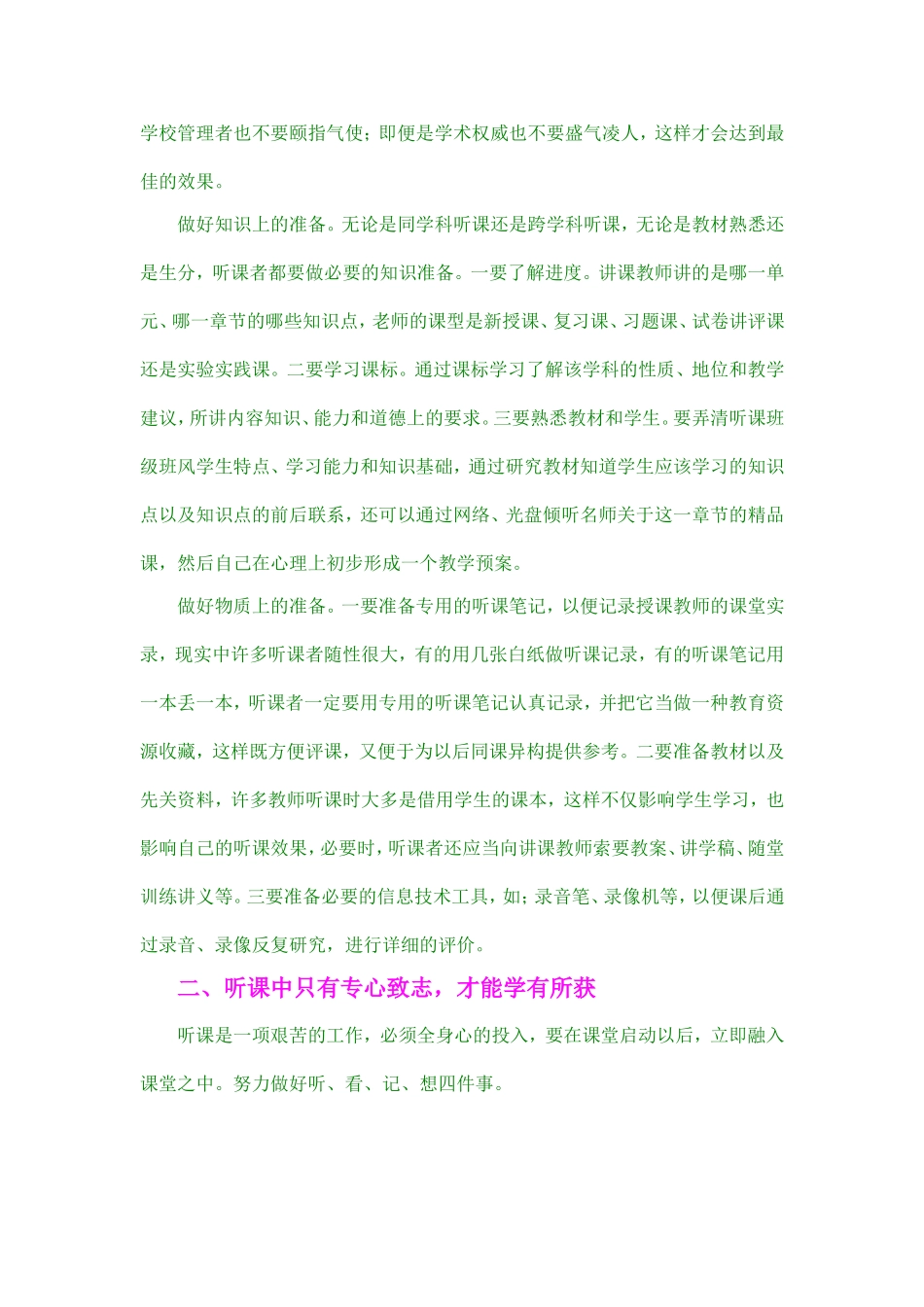 学校管理者也不要颐指气使；即便是学术权威也不要盛气凌人，这样才会达到最佳的效果。

做好知识上的准备。无论是同学科听课还是跨学科听课，无论是教材熟悉还是生分，听课者都要做必要的知识准备。一要了解进度。讲课教师讲的是哪一单元、哪一章节的哪些知识点，老师的课型是新授课、复习课、习题课、试卷讲评课还是实验实践课。二要学习课标。通过课标学习了解该学科的性质、地位和教学建议，所讲内容知识、能力和道德上的要求。三要熟悉教材和学生。要弄清听课班级班风学生特点、学习能力和知识基础，通过研究教材知道学生应该学习的知识点以及知识点的前后联系，还可以通过网络、光盘倾听名师关于这一章节的精品课，然后自己在心理上初步形成一个教学预案。

做好物质上的准备。一要准备专用的听课笔记，以便记录授课教师的课堂实录，现实中许多听课者随性很大，有的用几张白纸做听课记录，有的听课笔记用一本丢一本，听课者一定要用专用的听课笔记认真记录，并把它当做一种教育资源收藏，这样既方便评课，又便于为以后同课异构提供参考。二要准备教材以及先关资料，许多教师听课时大多是借用学生的课本，这样不仅影响学生学习，也影响自己的听课效果，必要时，听课者还应当向讲课教师索要教案、讲学稿、随堂训练讲义等。三要准备必要的信息技术工具，如；录音笔、录像机等，以便课后通过录音、录像反复研究，进行详细的评价。

二、听课中只有专心致志，才能学有所获

听课是一项艰苦的工作，必须全身心的投入，要在课堂启动以后，立即融入课堂之中。努力做好听、看、记、想四件事。